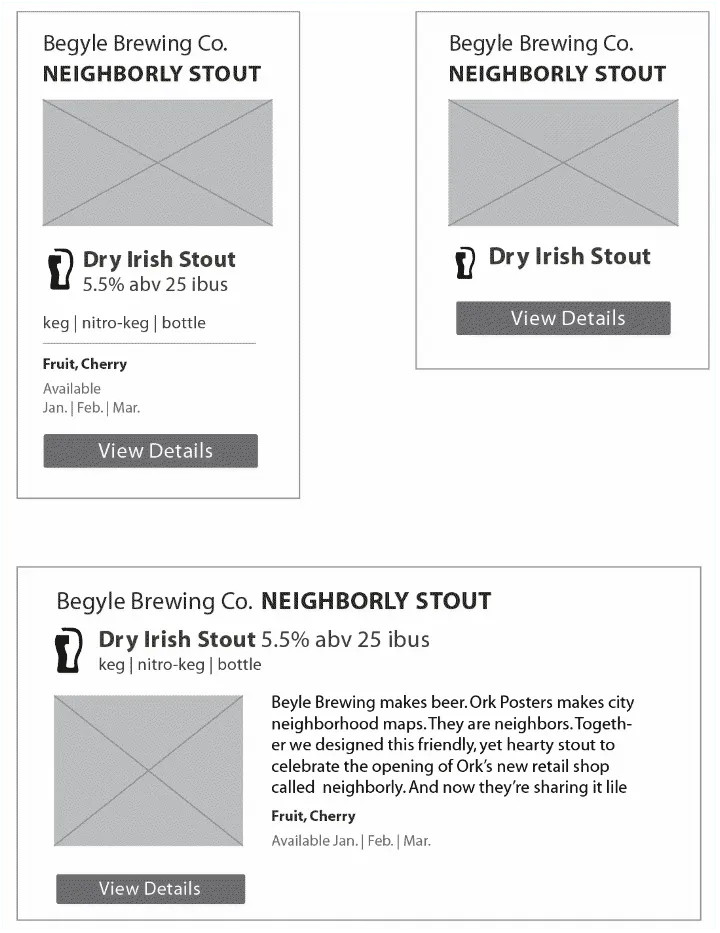 Begyle Brewing Co.
NEIGHBORLY STOUT

Dry Irish Stout
5.5% abv 25 ibus

keg | nitro-keg | bottle

Fruit, Cherry

Available
Jan. | Feb. | Mar.

View Details

Begyle Brewing Co.
NEIGHBORLY STOUT

Dry Irish Stout

View Details

Begyle Brewing Co. NEIGHBORLY STOUT

Dry Irish Stout 5.5% abv 25 ibus
keg | nitro-keg | bottle

Beyle Brewing makes beer. Ork Posters makes city neighborhood maps. They are neighbors. Together we designed this friendly, yet hearty stout to celebrate the opening of Ork's new retail shop called neighborly. And now they're sharing it lile

Fruit, Cherry

Available Jan. | Feb. | Mar.

View Details